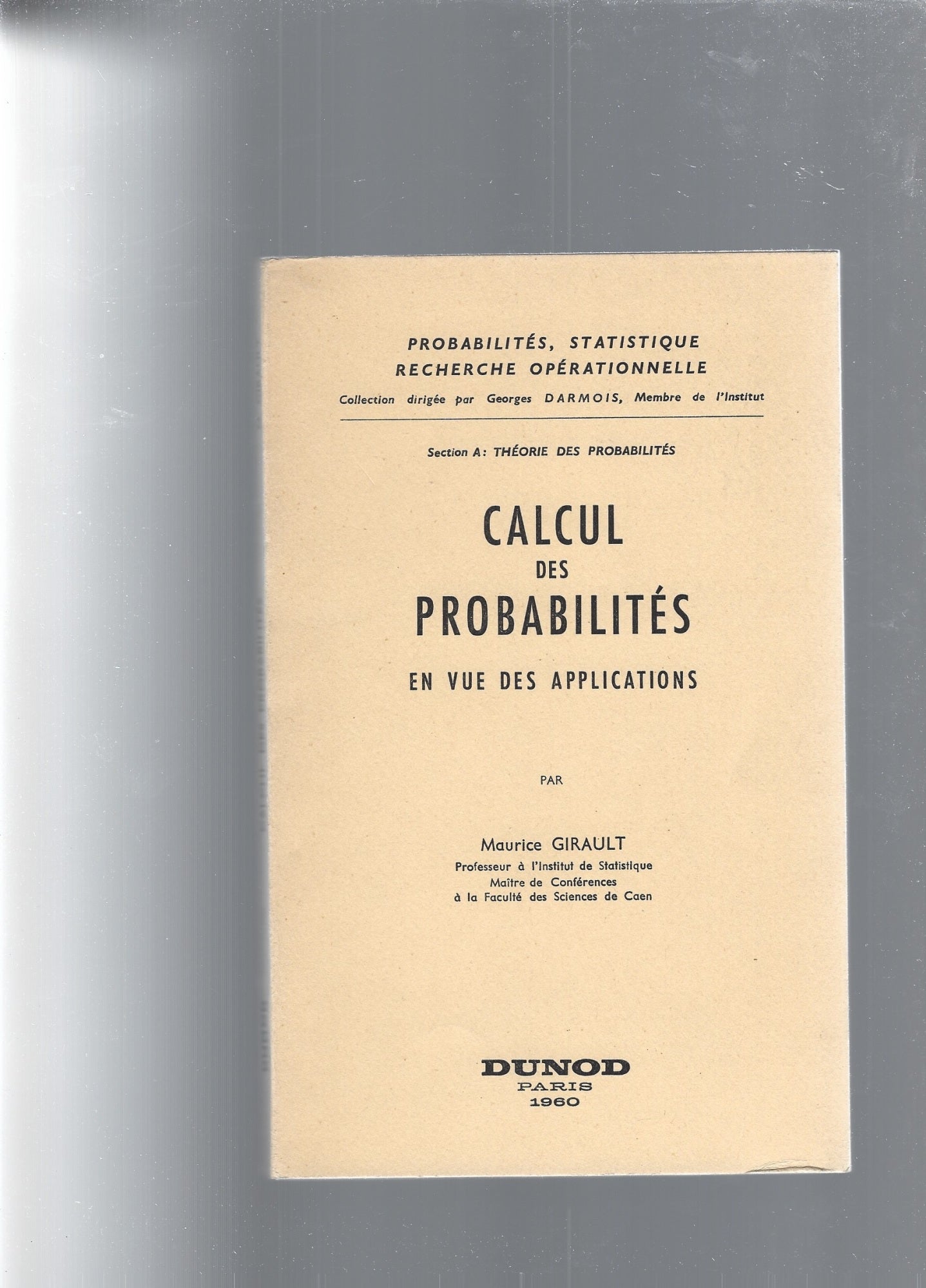 PROBABILITÉS, STATISTIQUE
RECHERCHE OPÉRATIONNELLE
Collection dirigée par Georges DARMOIS, Membre de l'Institut

Section A: THÉORIE DES PROBABILITÉS

CALCUL
DES
PROBABILITÉS
EN VUE DES APPLICATIONS

PAR

Maurice GIRAULT
Professeur à l'Institut de Statistique
Maître de Conférences
à la Faculté des Sciences de Caen

DUNOD
PARIS
1960